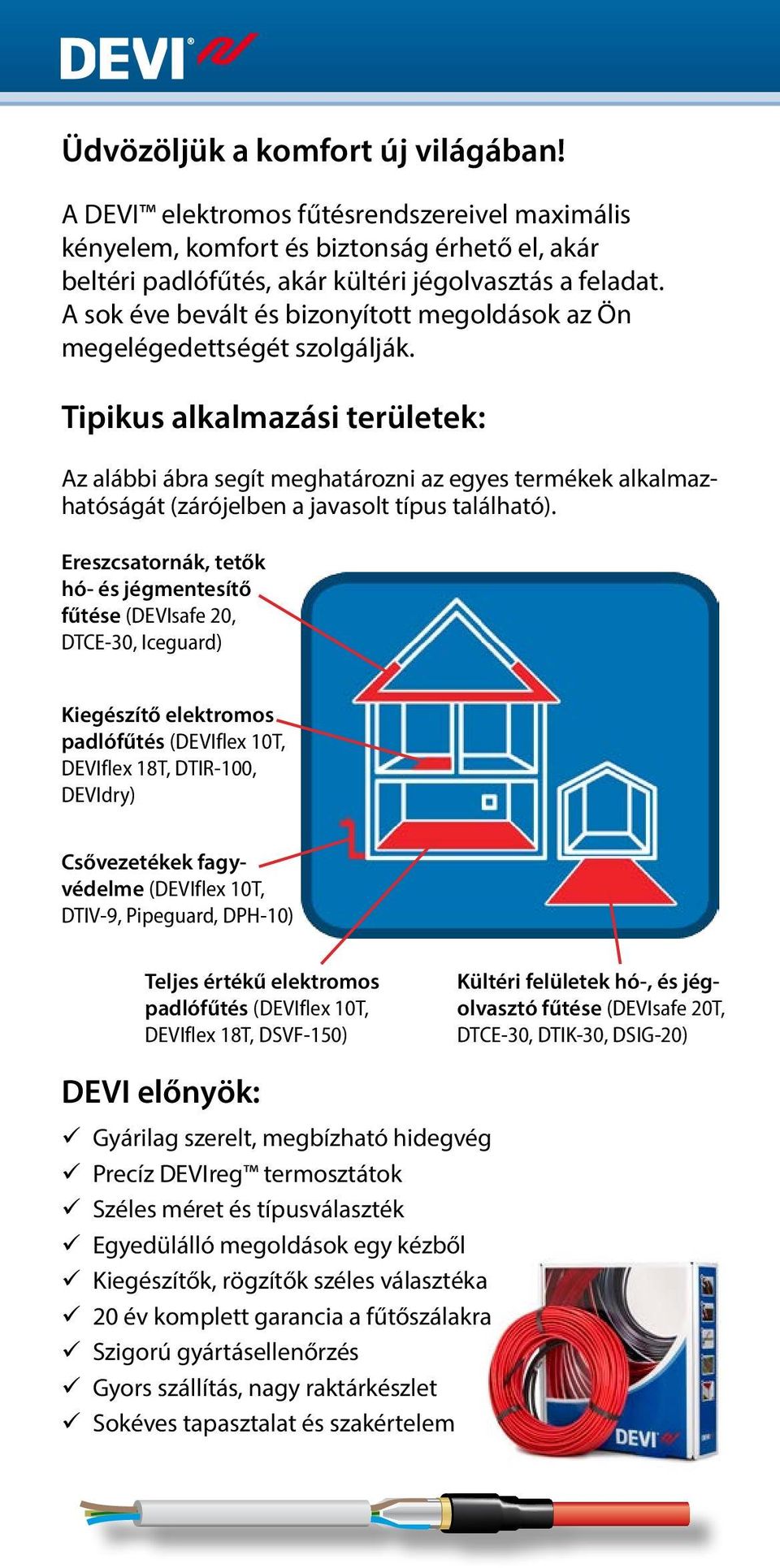 DEVI®

Üdvözöljük a komfort új világában!

A DEVI™ elektromos fűtésrendszereivel maximális kényelem, komfort és biztonság érhető el, akár beltéri padlófűtés, akár kültéri jégolvasztás a feladat. A sok éve bevált és bizonyított megoldások az Ön megelégedettségét szolgálják.

Tipikus alkalmazási területek:

Az alábbi ábra segít meghatározni az egyes termékek alkalmazhatóságát (zárójelben a javasolt típus található).

Ereszcsatornák, tetők hó- és jégmentesítő fűtése (DEVIsafe 20, DTCE-30, Iceguard)

Kiegészítő elektromos padlófűtés (DEVIflex 10T, DEVIflex 18T, DTIR-100, DEVIdry)

Csővezetékek fagyvédelme (DEVIflex 10T, DTIV-9, Pipeguard, DPH-10)

Teljes értékű elektromos padlófűtés (DEVIflex 10T, DEVIflex 18T, DSVF-150)

Kültéri felületek hó-, és jégolvasztó fűtése (DEVIsafe 20T, DTCE-30, DTIK-30, DSIG-20)

DEVI előnyök:

✓ Gyárilag szerelt, megbízható hidegvég
✓ Precíz DEVIreg™ termosztátok
✓ Széles méret és típusválaszték
✓ Egyedülálló megoldások egy kézből
✓ Kiegészítők, rögzítők széles választéka
✓ 20 év komplett garancia a fűtőszálakra
✓ Szigorú gyártásellenőrzés
✓ Gyors szállítás, nagy raktárkészlet
✓ Sokéves tapasztalat és szakértelem

DEVI